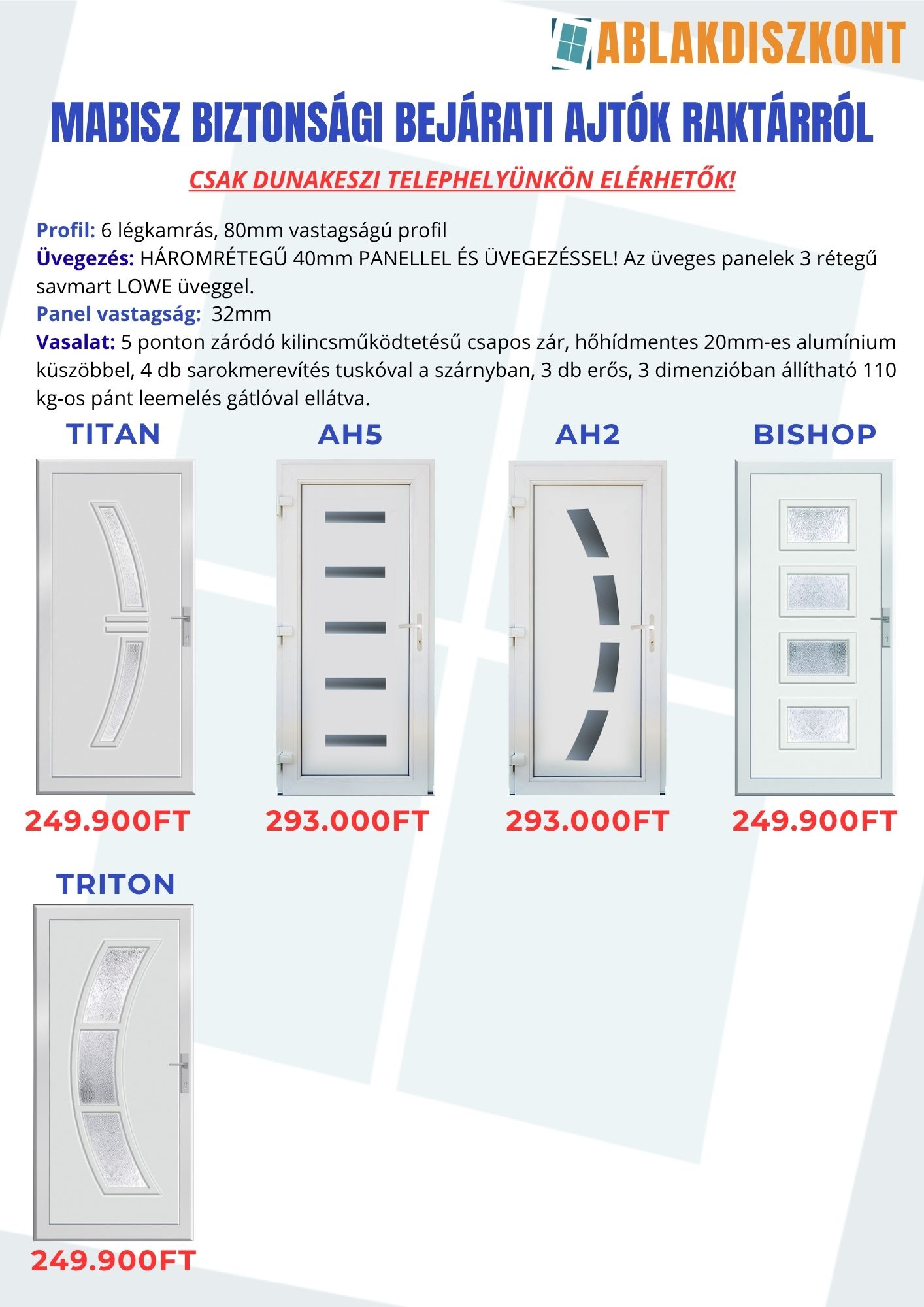 ABLAKDISZKONT

MABISZ BIZTONSÁGI BEJÁRATI AJTÓK RAKTÁRRÓL

CSAK DUNAKESZI TELEPHELYÜNKÖN ELÉRHETŐK!

Profil: 6 légkamrás, 80mm vastagságú profil
Üvegezés: HÁROMRÉTEGŰ 40mm PANELLEL ÉS ÜVEGEZÉSSEL! Az üveges panelek 3 rétegű savmart LOWE üveggel.
Panel vastagság: 32mm
Vasalat: 5 ponton záródó kilincsműködtetésű csapos zár, hőhídmentes 20mm-es alumínium küszöbbel, 4 db sarokmerevítés tuskóval a szárnyban, 3 db erős, 3 dimenzióban állítható 110 kg-os pánt leemelés gátlóval ellátva.

TITAN
249.900FT

AH5
293.000FT

AH2
293.000FT

BISHOP
249.900FT

TRITON
249.900FT